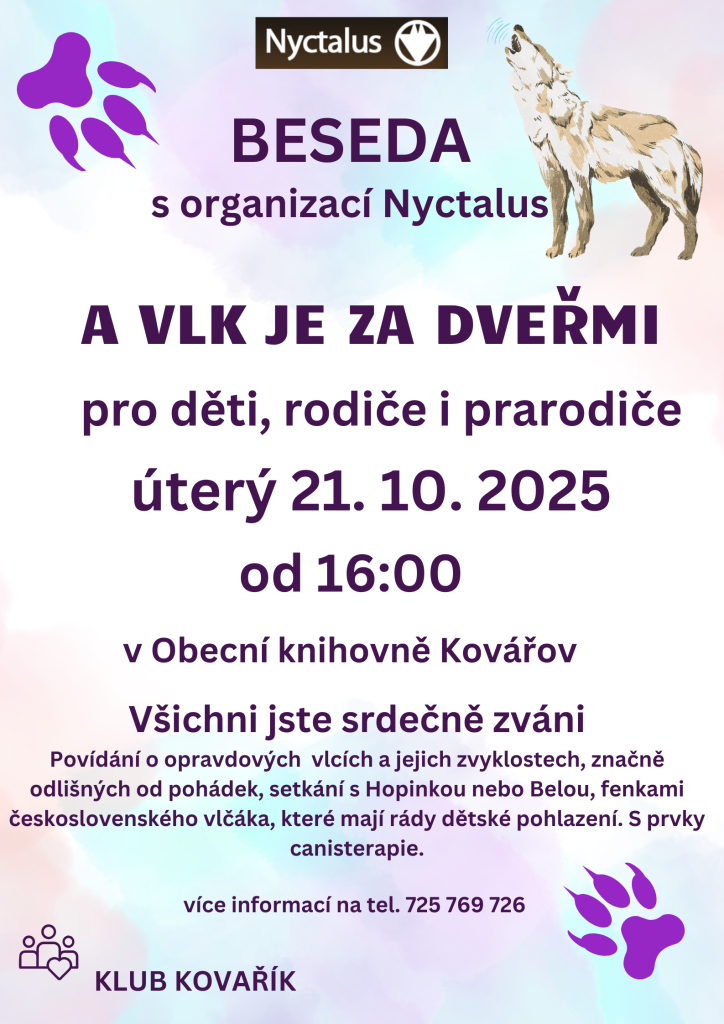 Nyctalus

BESEDA

s organizací Nyctalus

A VLK JE ZA DVEŘMI

pro děti, rodiče i prarodiče

úterý 21. 10. 2025

od 16:00

v Obecní knihovně Kovářov

Všichni jste srdečně zváni

Povídání o opravdových vlcích a jejich zvyklostech, značně odlišných od pohádek, setkání s Hopinkou nebo Belou, fenkami československého vlčáka, které mají rády dětské pohlazení. S prvky canisterapie.

více informací na tel. 725 769 726

KLUB KOVAŘÍK